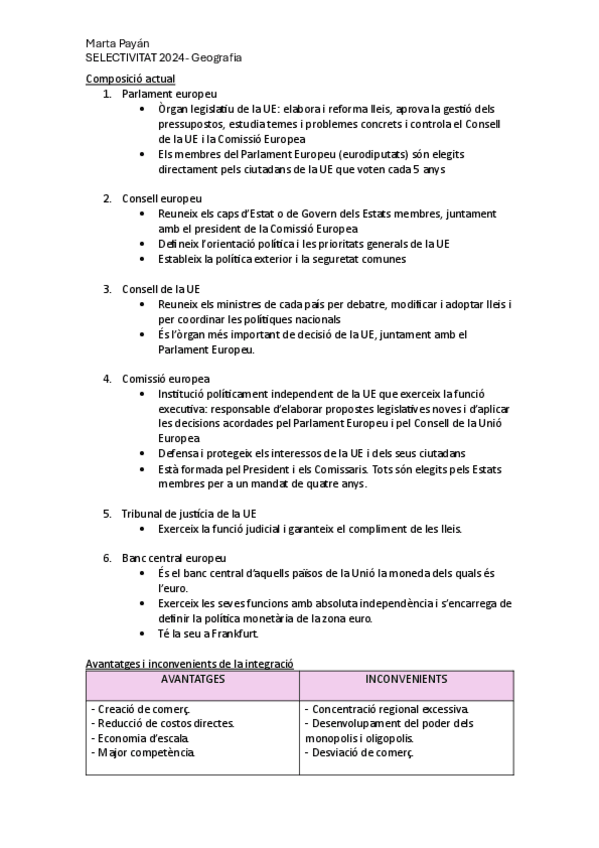 Marta Payán
SELECTIVITAT 2024- Geografia

Composició actual

1. Parlament europeu
• Òrgan legislatiu de la UE: elabora i reforma lleis, aprova la gestió dels pressupostos, estudia temes i problemes concrets i controla el Consell de la UE i la Comissió Europea
• Els membres del Parlament Europeu (eurodiputats) són elegits directament pels ciutadans de la UE que voten cada 5 anys

2. Consell europeu
• Reuneix els caps d'Estat o de Govern dels Estats membres, juntament amb el president de la Comissió Europea
• Defineix l'orientació política i les prioritats generals de la UE
• Estableix la política exterior i la seguretat comunes

3. Consell de la UE
• Reuneix els ministres de cada país per debatre, modificar i adoptar lleis i per coordinar les polítiques nacionals
• És l'òrgan més important de decisió de la UE, juntament amb el Parlament Europeu.

4. Comissió europea
• Institució políticament independent de la UE que exerceix la funció executiva: responsable d'elaborar propostes legislatives noves i d'aplicar les decisions acordades pel Parlament Europeu i pel Consell de la Unió Europea
• Defensa i protegeix els interessos de la UE i dels seus ciutadans
• Està formada pel President i els Comissaris. Tots són elegits pels Estats membres per a un mandat de quatre anys.

5. Tribunal de justícia de la UE
• Exerceix la funció judicial i garanteix el compliment de les lleis.

6. Banc central europeu
• És el banc central d'aquells països de la Unió la moneda dels quals és l'euro.
• Exerceix les seves funcions amb absoluta independència i s'encarrega de definir la política monetària de la zona euro.
• Té la seu a Frankfurt.

Avantatges i inconvenients de la integració

| AVANTATGES | INCONVENIENTS |
|---|---|
| - Creació de comerç.<br>- Reducció de costos directes.<br>- Economia d'escala.<br>- Major competència. | - Concentració regional excessiva.<br>- Desenvolupament del poder dels monopolis i oligopolis.<br>- Desviació de comerç. |